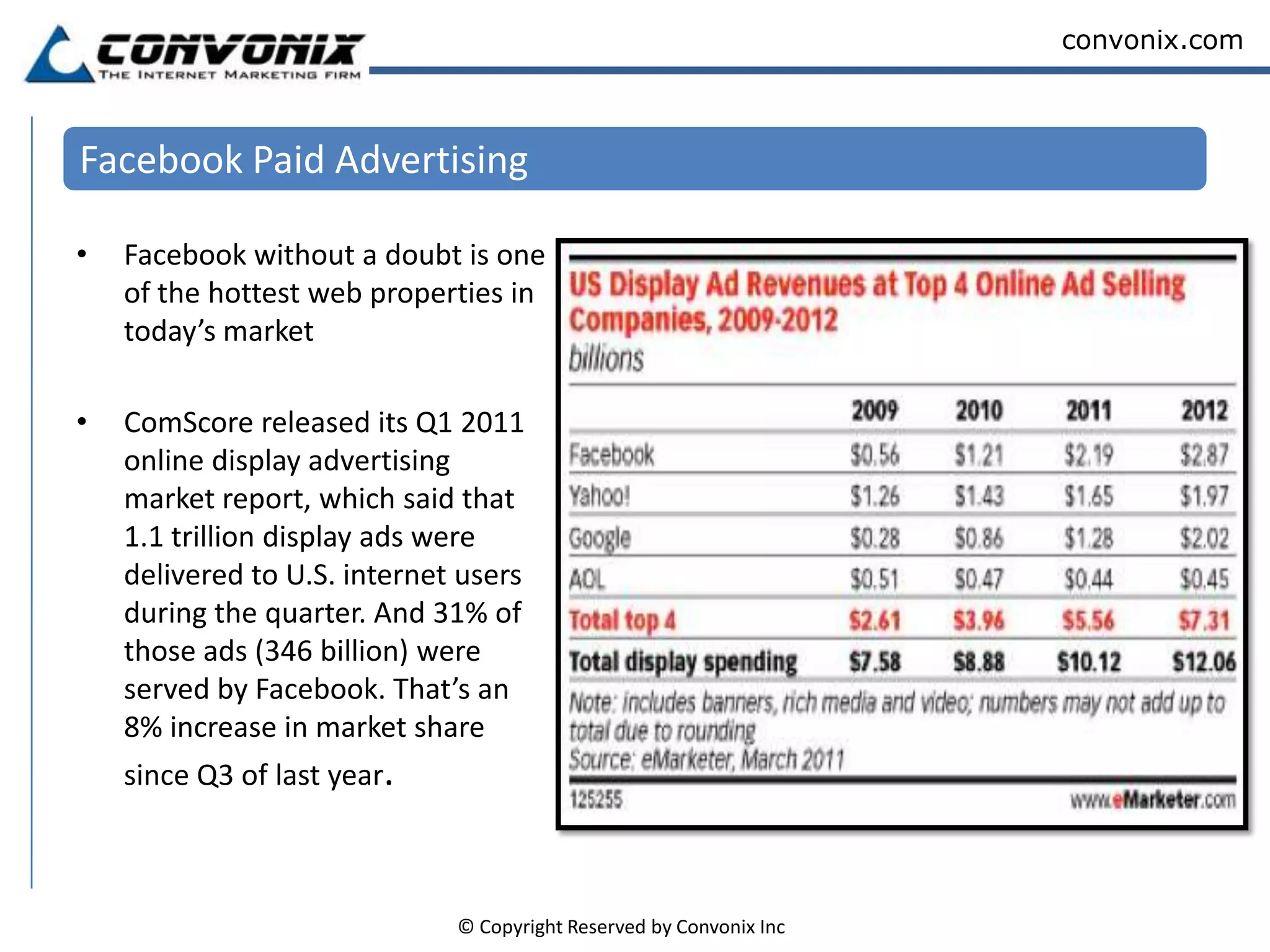 CONVONIX
THE INTERNET MARKETING FIRM

convonix.com

Facebook Paid Advertising

• Facebook without a doubt is one of the hottest web properties in today's market

• ComScore released its Q1 2011 online display advertising market report, which said that 1.1 trillion display ads were delivered to U.S. internet users during the quarter. And 31% of those ads (346 billion) were served by Facebook. That's an 8% increase in market share since Q3 of last year.

US Display Ad Revenues at Top 4 Online Ad Selling Companies, 2009-2012
billions

| | 2009 | 2010 | 2011 | 2012 |
|---|---|---|---|---|
| Facebook | \$0.56 | \$1.21 | \$2.19 | \$2.87 |
| Yahoo! | \$1.26 | \$1.43 | \$1.65 | \$1.97 |
| Google | \$0.28 | \$0.86 | \$1.28 | \$2.02 |
| AOL | \$0.51 | \$0.47 | \$0.44 | \$0.45 |
| Total top 4 | \$2.61 | \$3.96 | \$5.56 | \$7.31 |
| Total display spending | \$7.58 | \$8.88 | \$10.12 | \$12.06 |

Note: includes banners, rich media and video; numbers may not add up to total due to rounding
Source: eMarketer, March 2011

125255 www.eMarketer.com

© Copyright Reserved by Convonix Inc